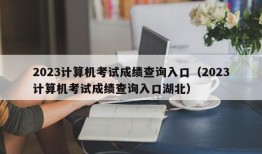 2023计算机考试成绩查询入口（2023计算机考试成绩查询入口湖北）